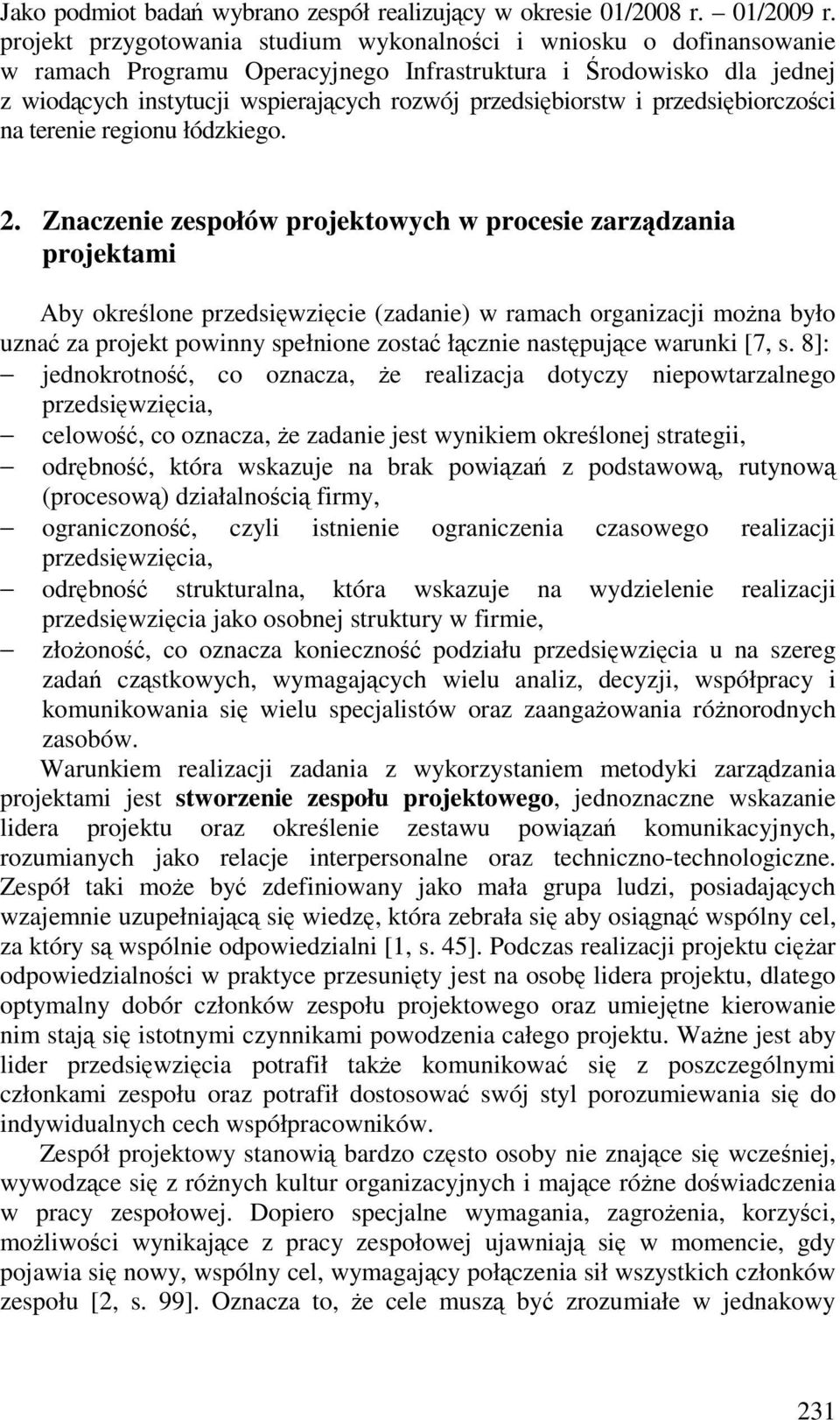 Jako podmiot badań wybrano zespół realizujący w okresie 01/2008 r. – 01/2009 r. projekt przygotowania studium wykonalności i wniosku o dofinansowanie w ramach Programu Operacyjnego Infrastruktura i Środowisko dla jednej z wiodących instytucji wspierających rozwój przedsiębiorstw i przedsiębiorczości na terenie regionu łódzkiego.

2. Znaczenie zespołów projektowych w procesie zarządzania projektami

Aby określone przedsięwzięcie (zadanie) w ramach organizacji można było uznać za projekt powinny spełnione zostać łącznie następujące warunki [7, s. 8]:
– jednokrotność, co oznacza, że realizacja dotyczy niepowtarzalnego przedsięwzięcia,
– celowość, co oznacza, że zadanie jest wynikiem określonej strategii,
– odrębność, która wskazuje na brak powiązań z podstawową, rutynową (procesową) działalnością firmy,
– ograniczoność, czyli istnienie ograniczenia czasowego realizacji przedsięwzięcia,
– odrębność strukturalna, która wskazuje na wydzielenie realizacji przedsięwzięcia jako osobnej struktury w firmie,
– złożoność, co oznacza konieczność podziału przedsięwzięcia u na szereg zadań cząstkowych, wymagających wielu analiz, decyzji, współpracy i komunikowania się wielu specjalistów oraz zaangażowania różnorodnych zasobów.

Warunkiem realizacji zadania z wykorzystaniem metodyki zarządzania projektami jest stworzenie zespołu projektowego, jednoznaczne wskazanie lidera projektu oraz określenie zestawu powiązań komunikacyjnych, rozumianych jako relacje interpersonalne oraz techniczno-technologiczne. Zespół taki może być zdefiniowany jako mała grupa ludzi, posiadających wzajemnie uzupełniającą się wiedzę, która zebrała się aby osiągnąć wspólny cel, za który są wspólnie odpowiedzialni [1, s. 45]. Podczas realizacji projektu ciężar odpowiedzialności w praktyce przesunięty jest na osobę lidera projektu, dlatego optymalny dobór członków zespołu projektowego oraz umiejętne kierowanie nim stają się istotnymi czynnikami powodzenia całego projektu. Ważne jest aby lider przedsięwzięcia potrafił także komunikować się z poszczególnymi członkami zespołu oraz potrafił dostosować swój styl porozumiewania się do indywidualnych cech współpracowników.

Zespół projektowy stanowią bardzo często osoby nie znające się wcześniej, wywodzące się z różnych kultur organizacyjnych i mające różne doświadczenia w pracy zespołowej. Dopiero specjalne wymagania, zagrożenia, korzyści, możliwości wynikające z pracy zespołowej ujawniają się w momencie, gdy pojawia się nowy, wspólny cel, wymagający połączenia sił wszystkich członków zespołu [2, s. 99]. Oznacza to, że cele muszą być zrozumiałe w jednakowy

231